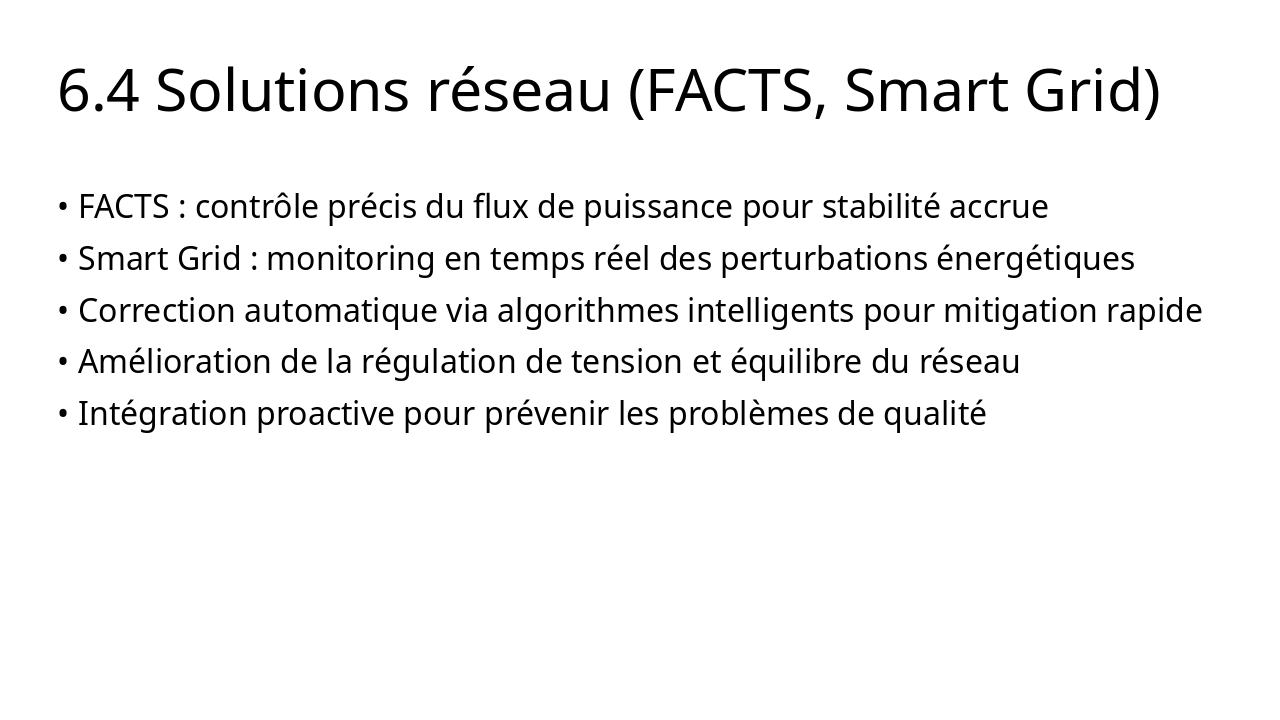 6.4 Solutions réseau (FACTS, Smart Grid)

• FACTS : contrôle précis du flux de puissance pour stabilité accrue
• Smart Grid : monitoring en temps réel des perturbations énergétiques
• Correction automatique via algorithmes intelligents pour mitigation rapide
• Amélioration de la régulation de tension et équilibre du réseau
• Intégration proactive pour prévenir les problèmes de qualité